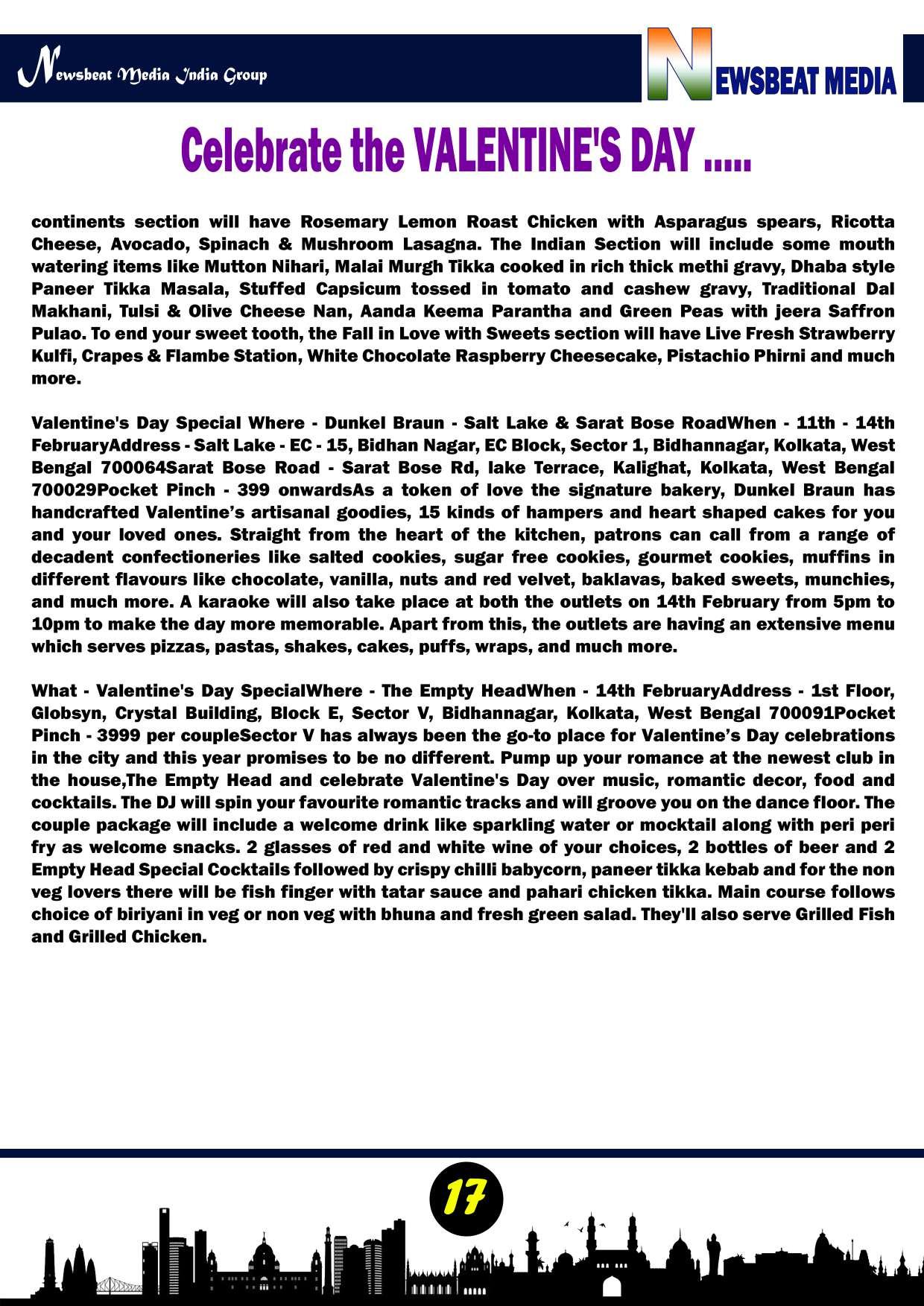 Newsbeat Media India Group

NEWSBEAT MEDIA

Celebrate the VALENTINE'S DAY .....

continents section will have Rosemary Lemon Roast Chicken with Asparagus spears, Ricotta Cheese, Avocado, Spinach & Mushroom Lasagna. The Indian Section will include some mouth watering items like Mutton Nihari, Malai Murgh Tikka cooked in rich thick methi gravy, Dhaba style Paneer Tikka Masala, Stuffed Capsicum tossed in tomato and cashew gravy, Traditional Dal Makhani, Tulsi & Olive Cheese Nan, Aanda Keema Parantha and Green Peas with jeera Saffron Pulao. To end your sweet tooth, the Fall in Love with Sweets section will have Live Fresh Strawberry Kulfi, Crapes & Flambe Station, White Chocolate Raspberry Cheesecake, Pistachio Phirni and much more.

Valentine's Day Special Where - Dunkel Braun - Salt Lake & Sarat Bose RoadWhen - 11th - 14th FebruaryAddress - Salt Lake - EC - 15, Bidhan Nagar, EC Block, Sector 1, Bidhannagar, Kolkata, West Bengal 700064Sarat Bose Road - Sarat Bose Rd, lake Terrace, Kalighat, Kolkata, West Bengal 700029Pocket Pinch - 399 onwardsAs a token of love the signature bakery, Dunkel Braun has handcrafted Valentine's artisanal goodies, 15 kinds of hampers and heart shaped cakes for you and your loved ones. Straight from the heart of the kitchen, patrons can call from a range of decadent confectioneries like salted cookies, sugar free cookies, gourmet cookies, muffins in different flavours like chocolate, vanilla, nuts and red velvet, baklavas, baked sweets, munchies, and much more. A karaoke will also take place at both the outlets on 14th February from 5pm to 10pm to make the day more memorable. Apart from this, the outlets are having an extensive menu which serves pizzas, pastas, shakes, cakes, puffs, wraps, and much more.

What - Valentine's Day SpecialWhere - The Empty HeadWhen - 14th FebruaryAddress - 1st Floor, Globsyn, Crystal Building, Block E, Sector V, Bidhannagar, Kolkata, West Bengal 700091Pocket Pinch - 3999 per coupleSector V has always been the go-to place for Valentine's Day celebrations in the city and this year promises to be no different. Pump up your romance at the newest club in the house,The Empty Head and celebrate Valentine's Day over music, romantic decor, food and cocktails. The DJ will spin your favourite romantic tracks and will groove you on the dance floor. The couple package will include a welcome drink like sparkling water or mocktail along with peri peri fry as welcome snacks. 2 glasses of red and white wine of your choices, 2 bottles of beer and 2 Empty Head Special Cocktails followed by crispy chilli babycorn, paneer tikka kebab and for the non veg lovers there will be fish finger with tatar sauce and pahari chicken tikka. Main course follows choice of biriyani in veg or non veg with bhuna and fresh green salad. They'll also serve Grilled Fish and Grilled Chicken.

17